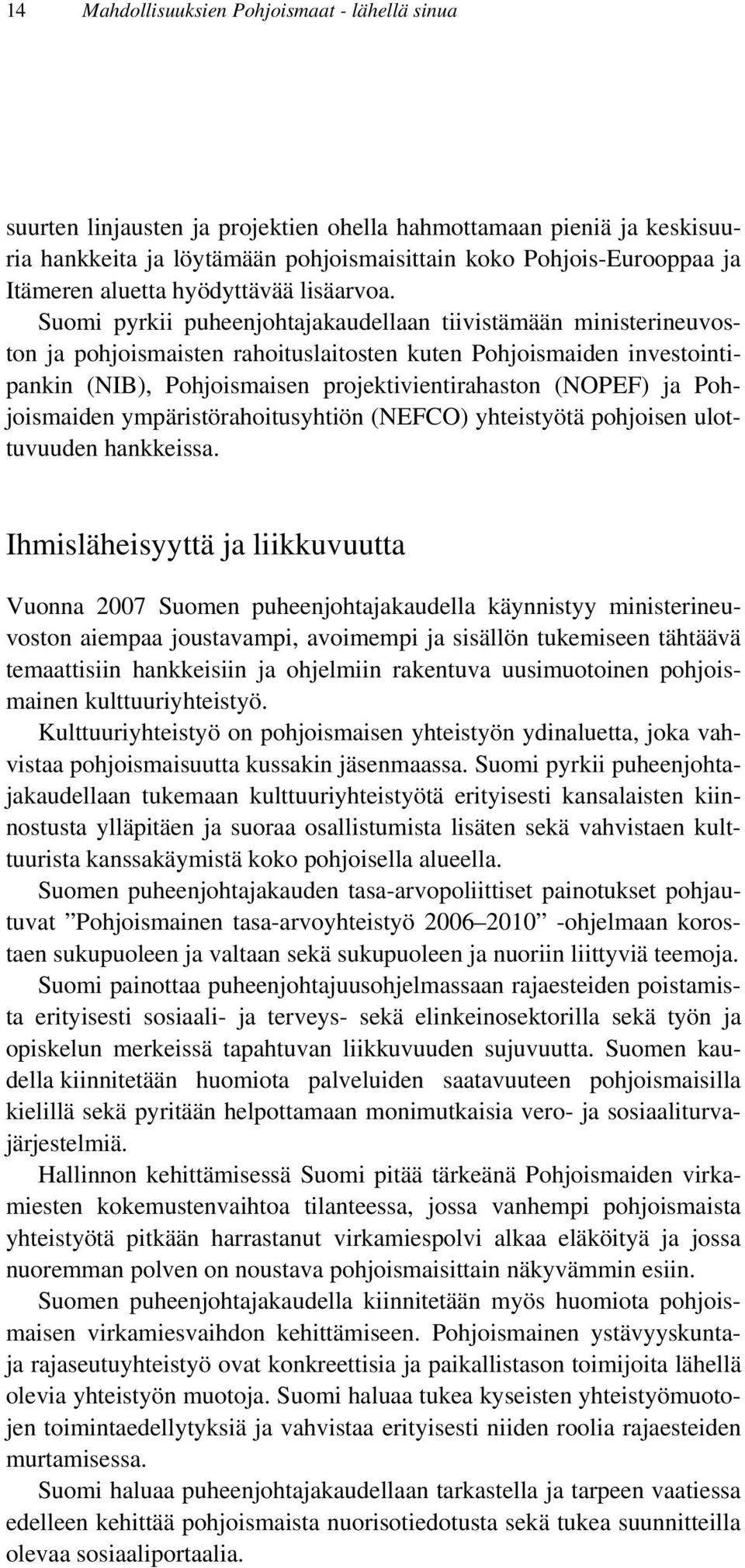 14 Mahdollisuuksien Pohjoismaat - lähellä sinua

suurten linjausten ja projektien ohella hahmottamaan pieniä ja keskisuuria hankkeita ja löytämään pohjoismaisittain koko Pohjois-Eurooppaa ja Itämeren aluetta hyödyttävää lisäarvoa.

Suomi pyrkii puheenjohtajakaudellaan tiivistämään ministerineuvoston ja pohjoismaisten rahoituslaitosten kuten Pohjoismaiden investointipankin (NIB), Pohjoismaisen projektivientirahaston (NOPEF) ja Pohjoismaiden ympäristörahoitusyhtiön (NEFCO) yhteistyötä pohjoisen ulottuvuuden hankkeissa.

Ihmisläheisyyttä ja liikkuvuutta

Vuonna 2007 Suomen puheenjohtajakaudella käynnistyy ministerineuvoston aiempaa joustavampi, avoimempi ja sisällön tukemiseen tähtäävä temaattisiin hankkeisiin ja ohjelmiin rakentuva uusimuotoinen pohjoismainen kulttuuriyhteistyö.

Kulttuuriyhteistyö on pohjoismaisen yhteistyön ydinaluetta, joka vahvistaa pohjoismaisuutta kussakin jäsenmaassa. Suomi pyrkii puheenjohtajakaudellaan tukemaan kulttuuriyhteistyötä erityisesti kansalaisten kiinnostusta ylläpitäen ja suoraa osallistumista lisäten sekä vahvistaen kulttuurista kanssakäymistä koko pohjoisella alueella.

Suomen puheenjohtajakauden tasa-arvopoliittiset painotukset pohjautuvat ”Pohjoismainen tasa-arvoyhteistyö 2006–2010” -ohjelmaan korostaen sukupuoleen ja valtaan sekä sukupuoleen ja nuoriin liittyviä teemoja.

Suomi painottaa puheenjohtajuusohjelmassaan rajaesteiden poistamista erityisesti sosiaali- ja terveys- sekä elinkeinosektorilla sekä työn ja opiskelun merkeissä tapahtuvan liikkuvuuden sujuvuutta. Suomen kaudella kiinnitetään huomiota palveluiden saatavuuteen pohjoismaisilla kielillä sekä pyritään helpottamaan monimutkaisia vero- ja sosiaaliturvajärjestelmiä.

Hallinnon kehittämisessä Suomi pitää tärkeänä Pohjoismaiden virkamiesten kokemustenvaihtoa tilanteessa, jossa vanhempi pohjoismaista yhteistyötä pitkään harrastanut virkamiespolvi alkaa eläköityä ja jossa nuoremman polven on noustava pohjoismaisittain näkyvämmin esiin.

Suomen puheenjohtajakaudella kiinnitetään myös huomiota pohjoismaisen virkamiesvaihdon kehittämiseen. Pohjoismainen ystävyyskunta- ja rajaseutuyhteistyö ovat konkreettisia ja paikallistason toimijoita lähellä olevia yhteistyön muotoja. Suomi haluaa tukea kyseisten yhteistyömuotojen toimintaedellytyksiä ja vahvistaa erityisesti niiden roolia rajaesteiden murtamisessa.

Suomi haluaa puheenjohtajakaudellaan tarkastella ja tarpeen vaatiessa edelleen kehittää pohjoismaista nuorisotiedotusta sekä tukea suunnitteilla olevaa sosiaaliportaalia.